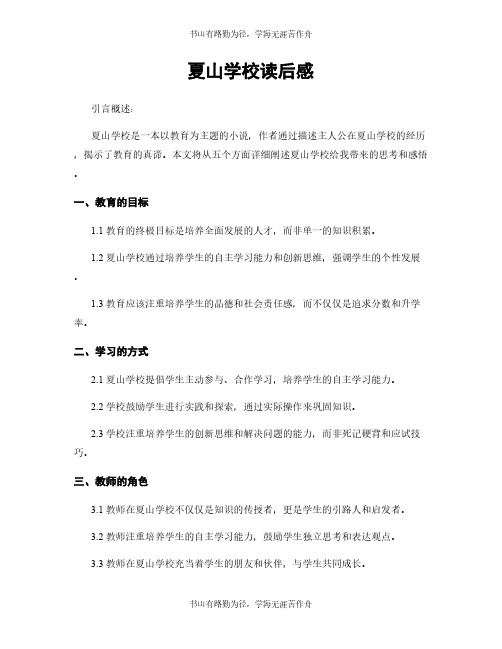 书山有路勤为径，学海无涯苦作舟

夏山学校读后感

引言概述：

夏山学校是一本以教育为主题的小说，作者通过描述主人公在夏山学校的经历，揭示了教育的真谛。本文将从五个方面详细阐述夏山学校给我带来的思考和感悟。

一、教育的目标

1.1 教育的终极目标是培养全面发展的人才，而非单一的知识积累。

1.2 夏山学校通过培养学生的自主学习能力和创新思维，强调学生的个性发展。

1.3 教育应该注重培养学生的品德和社会责任感，而不仅仅是追求分数和升学率。

二、学习的方式

2.1 夏山学校提倡学生主动参与、合作学习，培养学生的自主学习能力。

2.2 学校鼓励学生进行实践和探索，通过实际操作来巩固知识。

2.3 学校注重培养学生的创新思维和解决问题的能力，而非死记硬背和应试技巧。

三、教师的角色

3.1 教师在夏山学校不仅仅是知识的传授者，更是学生的引路人和启发者。

3.2 教师注重培养学生的自主学习能力，鼓励学生独立思考和表达观点。

3.3 教师在夏山学校充当着学生的朋友和伙伴，与学生共同成长。

书山有路勤为径，学海无涯苦作舟